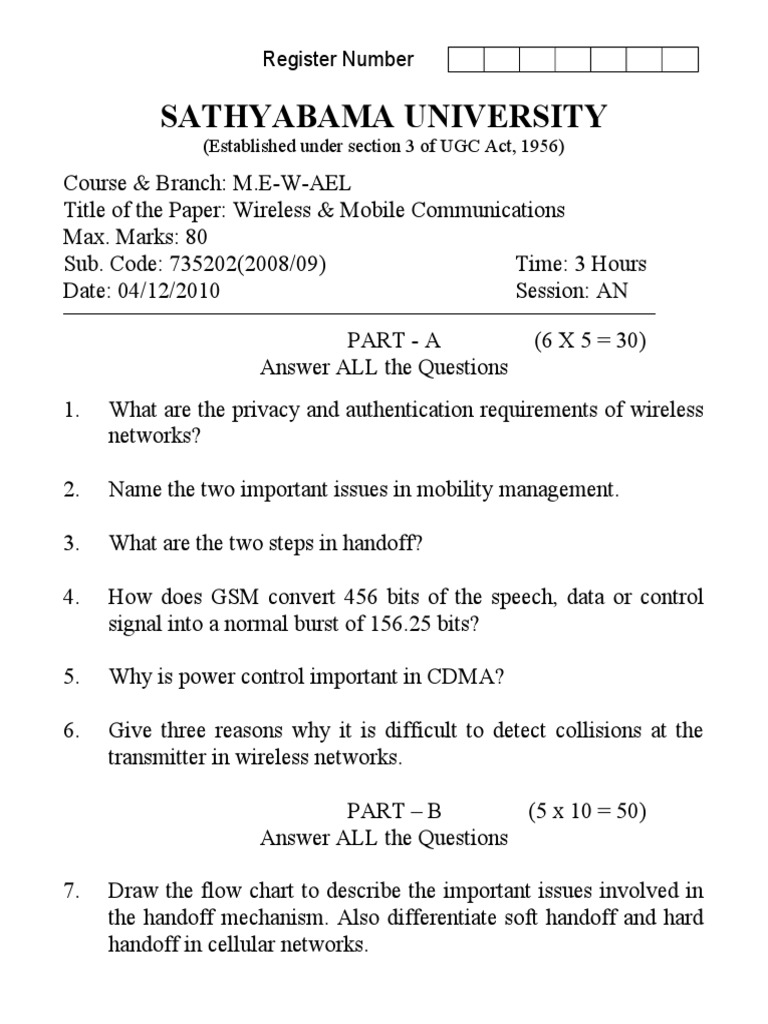 Register Number

SATHYABAMA UNIVERSITY
(Established under section 3 of UGC Act, 1956)

Course & Branch: M.E-W-AEL
Title of the Paper: Wireless & Mobile Communications
Max. Marks: 80
Sub. Code: 735202(2008/09) Time: 3 Hours
Date: 04/12/2010 Session: AN

PART - A (6 X 5 = 30)
Answer ALL the Questions

1. What are the privacy and authentication requirements of wireless networks?

2. Name the two important issues in mobility management.

3. What are the two steps in handoff?

4. How does GSM convert 456 bits of the speech, data or control signal into a normal burst of 156.25 bits?

5. Why is power control important in CDMA?

6. Give three reasons why it is difficult to detect collisions at the transmitter in wireless networks.

PART – B (5 x 10 = 50)
Answer ALL the Questions

7. Draw the flow chart to describe the important issues involved in the handoff mechanism. Also differentiate soft handoff and hard handoff in cellular networks.